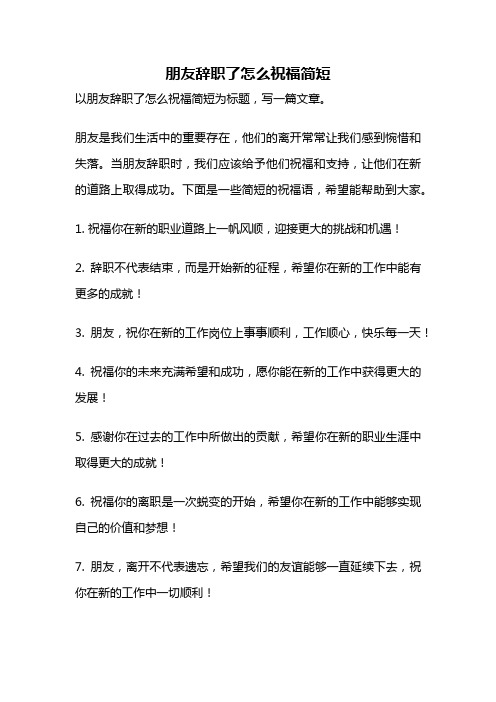 朋友辞职了怎么祝福简短

以朋友辞职了怎么祝福简短为标题，写一篇文章。

朋友是我们生活中的重要存在，他们的离开常常让我们感到惋惜和失落。当朋友辞职时，我们应该给予他们祝福和支持，让他们在新的道路上取得成功。下面是一些简短的祝福语，希望能帮助到大家。

1. 祝福你在新的职业道路上一帆风顺，迎接更大的挑战和机遇！

2. 辞职不代表结束，而是开始新的征程，希望你在新的工作中能有更多的成就！

3. 朋友，祝你在新的工作岗位上事事顺利，工作顺心，快乐每一天！

4. 祝福你的未来充满希望和成功，愿你能在新的工作中获得更大的发展！

5. 感谢你在过去的工作中所做出的贡献，希望你在新的职业生涯中取得更大的成就！

6. 祝福你的离职是一次蜕变的开始，希望你在新的工作中能够实现自己的价值和梦想！

7. 朋友，离开不代表遗忘，希望我们的友谊能够一直延续下去，祝你在新的工作中一切顺利！